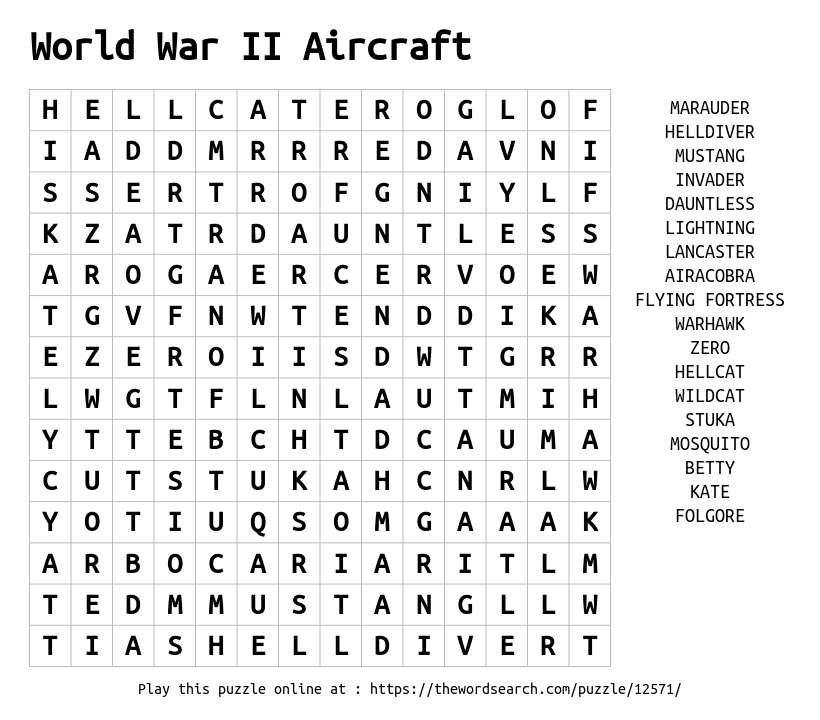 World War II Aircraft

| H | E | L | L | C | A | T | E | R | O | G | L | O | F |
|---|---|---|---|---|---|---|---|---|---|---|---|---|---|
| I | A | D | D | M | R | R | R | E | D | A | V | N | I |
| S | S | E | R | T | R | O | F | G | N | I | Y | L | F |
| K | Z | A | T | R | D | A | U | N | T | L | E | S | S |
| A | R | O | G | A | E | R | C | E | R | V | O | E | W |
| T | G | V | F | N | W | T | E | N | D | D | I | K | A |
| E | Z | E | R | O | I | I | S | D | W | T | G | R | R |
| L | W | G | T | F | L | N | L | A | U | T | M | I | H |
| Y | T | T | E | B | C | H | T | D | C | A | U | M | A |
| C | U | T | S | T | U | K | A | H | C | N | R | L | W |
| Y | O | T | I | U | Q | S | O | M | G | A | A | A | K |
| A | R | B | O | C | A | R | I | A | R | I | T | L | M |
| T | E | D | M | M | U | S | T | A | N | G | L | L | W |
| T | I | A | S | H | E | L | L | D | I | V | E | R | T |

MARAUDER
HELLDIVER
MUSTANG
INVADER
DAUNTLESS
LIGHTNING
LANCASTER
AIRACOBRA
FLYING FORTRESS
WARHAWK
ZERO
HELLCAT
WILDCAT
STUKA
MOSQUITO
BETTY
KATE
FOLGORE

Play this puzzle online at : https://thewordsearch.com/puzzle/12571/